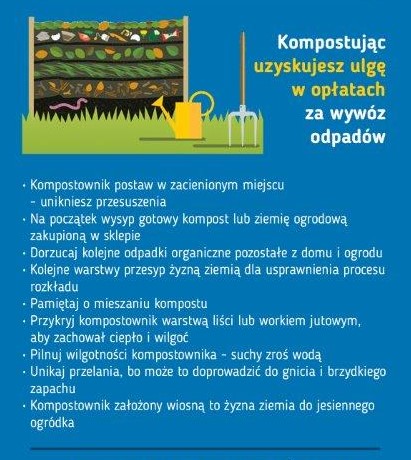 Kompostując
uzyskujesz ulgę
w opłatach
za wywóz
odpadów

• Kompostownik postaw w zacienionym miejscu - unikniesz przesuszenia
• Na początek wysyp gotowy kompost lub ziemię ogrodową zakupioną w sklepie
• Dorzucaj kolejne odpadki organiczne pozostałe z domu i ogrodu
• Kolejne warstwy przesyp żyzną ziemią dla usprawnienia procesu rozkładu
• Pamiętaj o mieszaniu kompostu
• Przykryj kompostownik warstwą liści lub workiem jutowym, aby zachował ciepło i wilgoć
• Pilnuj wilgotności kompostownika - suchy zroś wodą
• Unikaj przelania, bo może to doprowadzić do gnicia i brzydkiego zapachu
• Kompostownik założony wiosną to żyzna ziemia do jesiennego ogródka